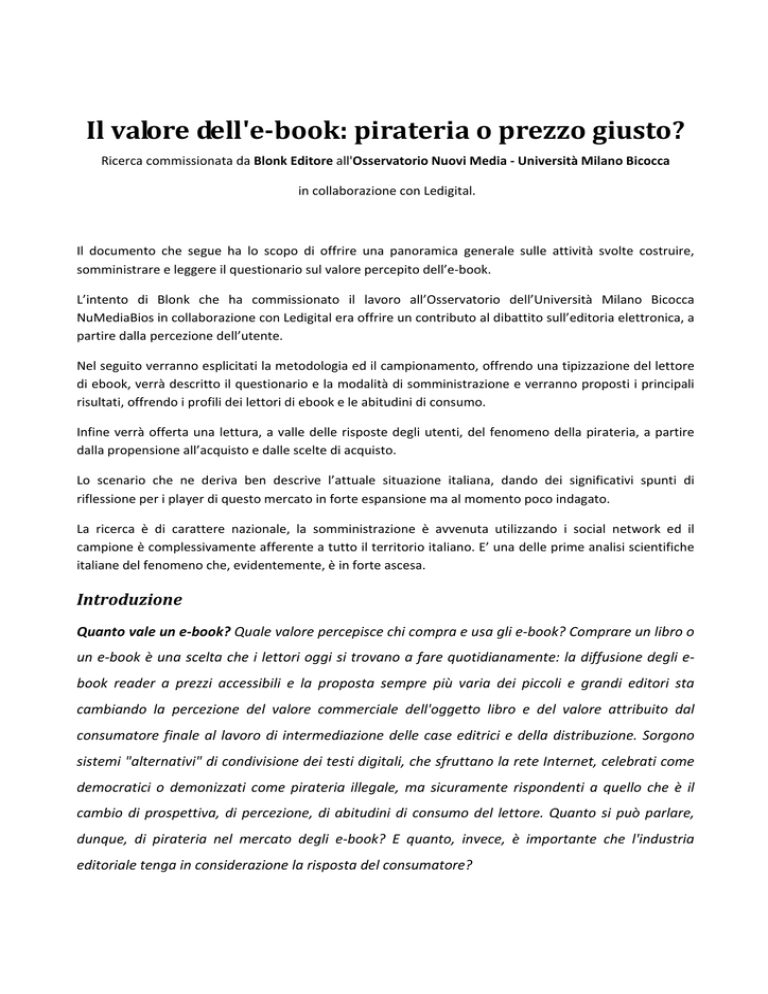 Il valore dell'e-book: pirateria o prezzo giusto?

Ricerca commissionata da Blonk Editore all'Osservatorio Nuovi Media - Università Milano Bicocca

in collaborazione con Ledigital.

Il documento che segue ha lo scopo di offrire una panoramica generale sulle attività svolte costruire, somministrare e leggere il questionario sul valore percepito dell'e-book.

L'intento di Blonk che ha commissionato il lavoro all'Osservatorio dell'Università Milano Bicocca NuMediaBios in collaborazione con Ledigital era offrire un contributo al dibattito sull'editoria elettronica, a partire dalla percezione dell'utente.

Nel seguito verranno esplicitati la metodologia ed il campionamento, offrendo una tipizzazione del lettore di ebook, verrà descritto il questionario e la modalità di somministrazione e verranno proposti i principali risultati, offrendo i profili dei lettori di ebook e le abitudini di consumo.

Infine verrà offerta una lettura, a valle delle risposte degli utenti, del fenomeno della pirateria, a partire dalla propensione all'acquisto e dalle scelte di acquisto.

Lo scenario che ne deriva ben descrive l'attuale situazione italiana, dando dei significativi spunti di riflessione per i player di questo mercato in forte espansione ma al momento poco indagato.

La ricerca è di carattere nazionale, la somministrazione è avvenuta utilizzando i social network ed il campione è complessivamente afferente a tutto il territorio italiano. E' una delle prime analisi scientifiche italiane del fenomeno che, evidentemente, è in forte ascesa.

Introduzione

Quanto vale un e-book? Quale valore percepisce chi compra e usa gli e-book? Comprare un libro o un e-book è una scelta che i lettori oggi si trovano a fare quotidianamente: la diffusione degli e-book reader a prezzi accessibili e la proposta sempre più varia dei piccoli e grandi editori sta cambiando la percezione del valore commerciale dell'oggetto libro e del valore attribuito dal consumatore finale al lavoro di intermediazione delle case editrici e della distribuzione. Sorgono sistemi "alternativi" di condivisione dei testi digitali, che sfruttano la rete Internet, celebrati come democratici o demonizzati come pirateria illegale, ma sicuramente rispondenti a quello che è il cambio di prospettiva, di percezione, di abitudini di consumo del lettore. Quanto si può parlare, dunque, di pirateria nel mercato degli e-book? E quanto, invece, è importante che l'industria editoriale tenga in considerazione la risposta del consumatore?